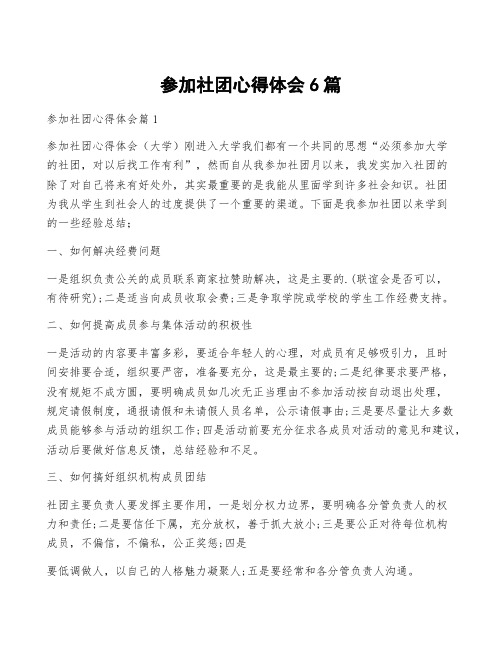 参加社团心得体会 6 篇

参加社团心得体会篇 1

参加社团心得体会（大学）刚进入大学我们都有一个共同的思想“必须参加大学的社团，对以后找工作有利”，然而自从我参加社团月以来，我发实加入社团的除了对自己将来有好处外，其实最重要的是我能从里面学到许多社会知识。社团为我从学生到社会人的过度提供了一个重要的渠道。下面是我参加社团以来学到的一些经验总结；

一、如何解决经费问题

一是组织负责公关的成员联系商家拉赞助解决，这是主要的.(联谊会是否可以，有待研究)；二是适当向成员收取会费；三是争取学院或学校的学生工作经费支持。

二、如何提高成员参与集体活动的积极性

一是活动的内容要丰富多彩，要适合年轻人的心理，对成员有足够吸引力，且时间安排要合适，组织要严密，准备要充分，这是最主要的；二是纪律要求要严格，没有规矩不成方圆，要明确成员如几次无正当理由不参加活动按自动退出处理，规定请假制度，通报请假和未请假人员名单，公示请假事由；三是要尽量让大多数成员能够参与活动的组织工作；四是活动前要充分征求各成员对活动的意见和建议，活动后要做好信息反馈，总结经验和不足。

三、如何搞好组织机构成员团结

社团主要负责人要发挥主要作用，一是划分权力边界，要明确各分管负责人的权力和责任；二是要信任下属，充分放权，善于抓大放小；三是要公正对待每位机构成员，不偏信，不偏私，公正奖惩；四是

要低调做人，以自己的人格魅力凝聚人；五是要经常和各分管负责人沟通。